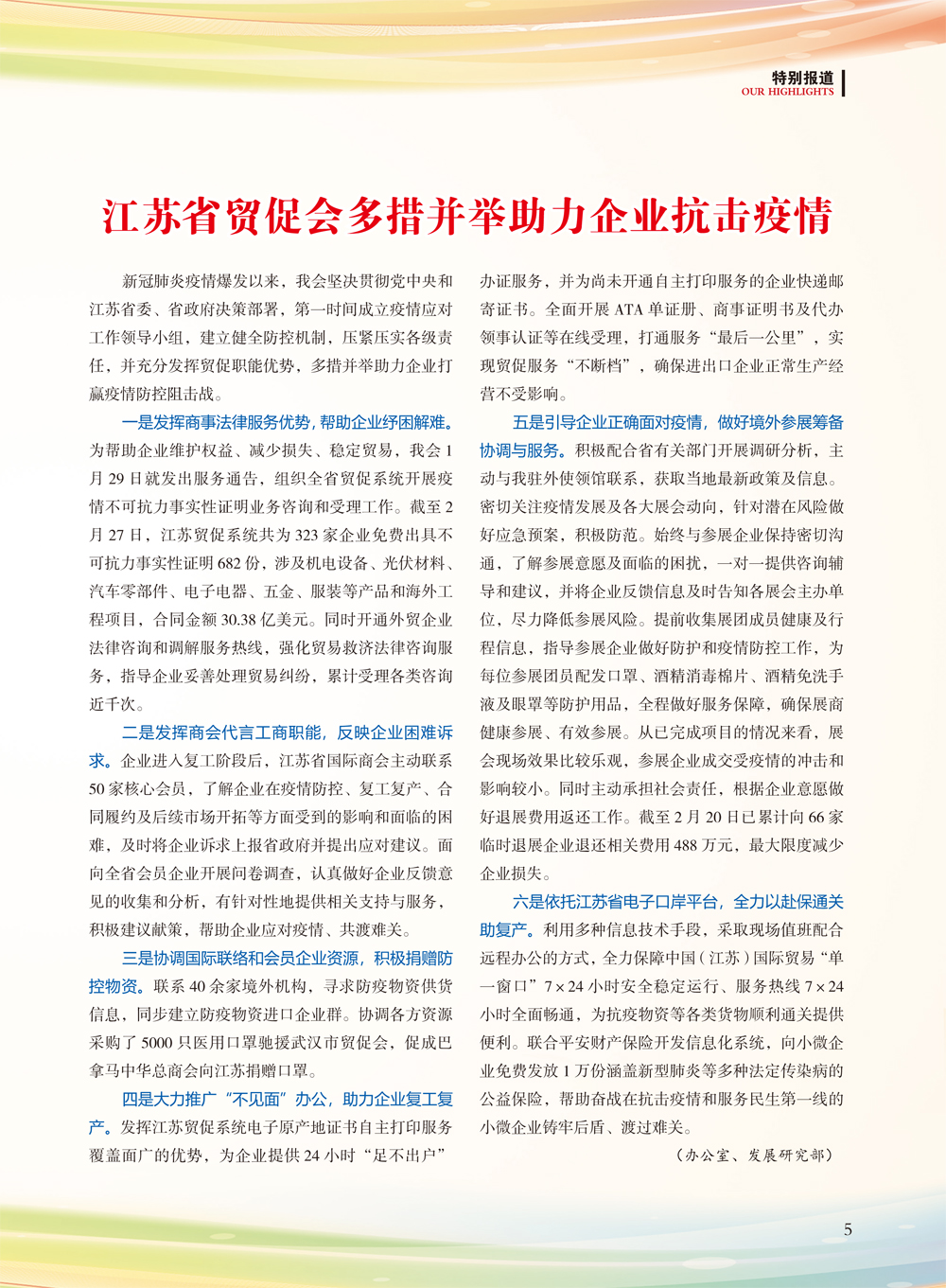 特别报道
OUR HIGHLIGHTS

江苏省贸促会多措并举助力企业抗击疫情

新冠肺炎疫情爆发以来，我会坚决贯彻党中央和江苏省委、省政府决策部署，第一时间成立疫情应对工作领导小组，建立健全防控机制，压紧压实各级责任，并充分发挥贸促职能优势，多措并举助力企业打赢疫情防控阻击战。

一是发挥商事法律服务优势，帮助企业纾困解难。为帮助企业维护权益、减少损失、稳定贸易，我会1月29日就发出服务通告，组织全省贸促系统开展疫情不可抗力事实性证明业务咨询和受理工作。截至2月27日，江苏贸促系统共为323家企业免费出具不可抗力事实性证明682份，涉及机电设备、光伏材料、汽车零部件、电子电器、五金、服装等产品和海外工程项目，合同金额30.38亿美元。同时开通外贸企业法律咨询和调解服务热线，强化贸易救济法律咨询服务，指导企业妥善处理贸易纠纷，累计受理各类咨询近千次。

二是发挥商会代言工商职能，反映企业困难诉求。企业进入复工阶段后，江苏省国际商会主动联系50家核心会员，了解企业在疫情防控、复工复产、合同履约及后续市场开拓等方面受到的影响和面临的困难，及时将企业诉求上报省政府并提出应对建议。面向全省会员企业开展问卷调查，认真做好企业反馈意见的收集和分析，有针对性地提供相关支持与服务，积极建议献策，帮助企业应对疫情、共渡难关。

三是协调国际联络和会员企业资源，积极捐赠防控物资。联系40余家境外机构，寻求防疫物资供货信息，同步建立防疫物资进口企业群。协调各方资源采购了5000只医用口罩驰援武汉市贸促会，促成巴拿马中华总商会向江苏捐赠口罩。

四是大力推广“不见面”办公，助力企业复工复产。发挥江苏贸促系统电子原产地证书自主打印服务覆盖面广的优势，为企业提供24小时“足不出户”办证服务，并为尚未开通自主打印服务的企业快递邮寄证书。全面开展ATA单证册、商事证明书及代办领事认证等在线受理，打通服务“最后一公里”，实现贸促服务“不断档”，确保进出口企业正常生产经营不受影响。

五是引导企业正确面对疫情，做好境外参展筹备协调与服务。积极配合省有关部门开展调研分析，主动与我驻外使领馆联系，获取当地最新政策及信息。密切关注疫情发展及各大展会动向，针对潜在风险做好应急预案，积极防范。始终与参展企业保持密切沟通，了解参展意愿及面临的困扰，一对一提供咨询辅导和建议，并将企业反馈信息及时告知各展会主办单位，尽力降低参展风险。提前收集展团成员健康及行程信息，指导参展企业做好防护和疫情防控工作，为每位参展团员配发口罩、酒精消毒棉片、酒精免洗手液及眼罩等防护用品，全程做好服务保障，确保展商健康参展、有效参展。从已完成项目的情况来看，展会现场效果比较乐观，参展企业成交受疫情的冲击和影响较小。同时主动承担社会责任，根据企业意愿做好退展费用返还工作。截至2月20日已累计向66家临时退展企业退还相关费用488万元，最大限度减少企业损失。

六是依托江苏省电子口岸平台，全力以赴保通关助复产。利用多种信息技术手段，采取现场值班配合远程办公的方式，全力保障中国（江苏）国际贸易“单一窗口”7×24小时安全稳定运行、服务热线7×24小时全面畅通，为抗疫物资等各类货物顺利通关提供便利。联合平安财产保险开发信息化系统，向小微企业免费发放1万份涵盖新型肺炎等多种法定传染病的公益保险，帮助奋战在抗击疫情和服务民生第一线的小微企业铸牢后盾、渡过难关。

（办公室、发展研究部）

5